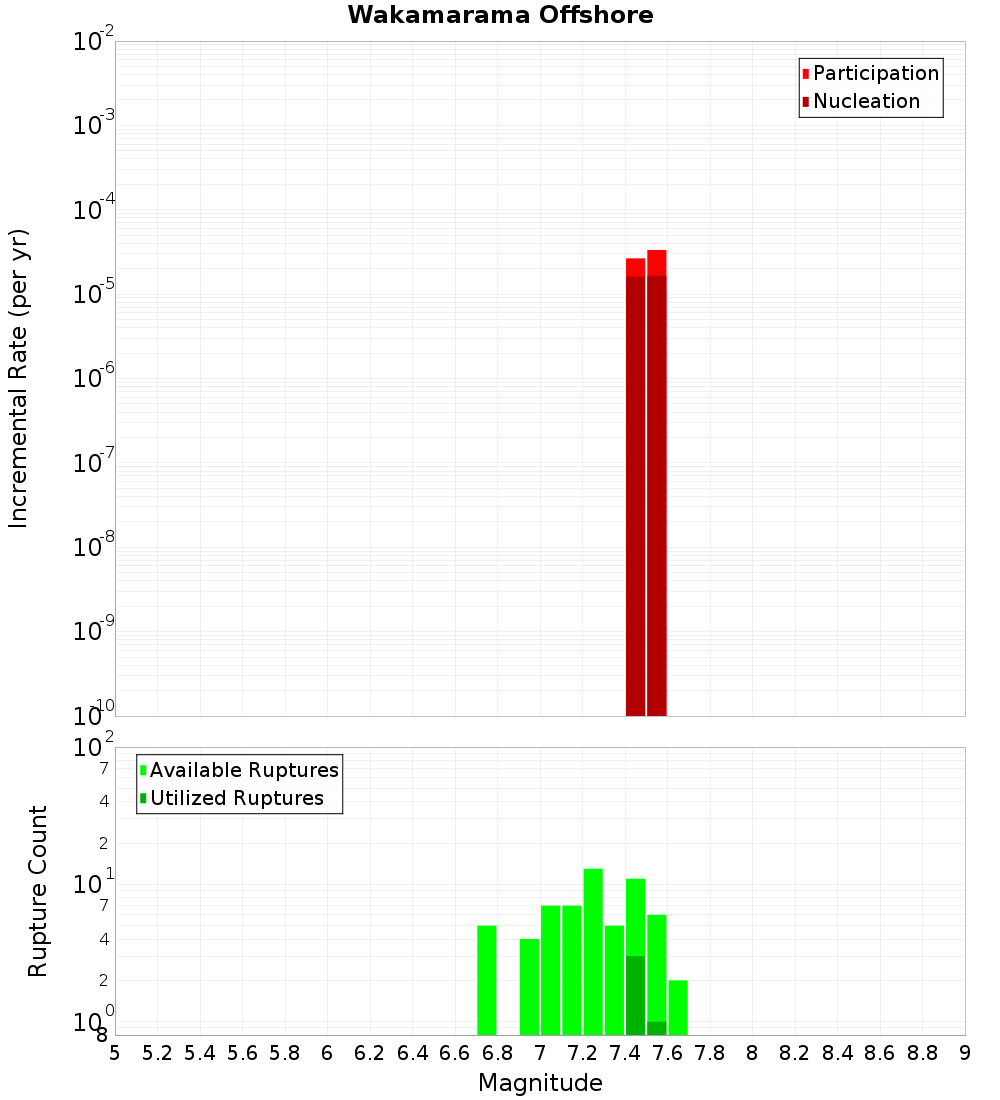 Wakamarama Offshore

Participation
Nucleation

Incremental Rate (per yr)

$10^{-2}$
$10^{-3}$
$10^{-4}$
$10^{-5}$
$10^{-6}$
$10^{-7}$
$10^{-8}$
$10^{-9}$
$10^{-10}$

Available Ruptures
Utilized Ruptures

Rupture Count

$10^{2}$
7
4
2
$10^{1}$
7
4
2
$10^{0}$
8

5 5.2 5.4 5.6 5.8 6 6.2 6.4 6.6 6.8 7 7.2 7.4 7.6 7.8 8 8.2 8.4 8.6 8.8 9

Magnitude